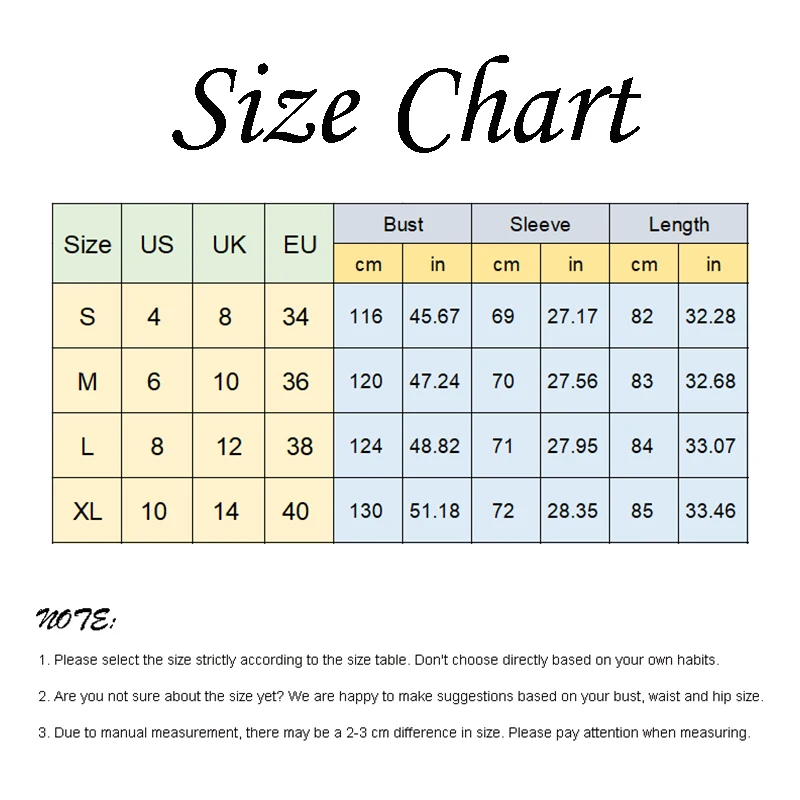 Size Chart

| Size | US | UK | EU | Bust cm | Bust in | Sleeve cm | Sleeve in | Length cm | Length in |
|---|---|---|---|---|---|---|---|---|---|
| S | 4 | 8 | 34 | 116 | 45.67 | 69 | 27.17 | 82 | 32.28 |
| M | 6 | 10 | 36 | 120 | 47.24 | 70 | 27.56 | 83 | 32.68 |
| L | 8 | 12 | 38 | 124 | 48.82 | 71 | 27.95 | 84 | 33.07 |
| XL | 10 | 14 | 40 | 130 | 51.18 | 72 | 28.35 | 85 | 33.46 |

NOTE:

1. Please select the size strictly according to the size table. Don't choose directly based on your own habits.

2. Are you not sure about the size yet? We are happy to make suggestions based on your bust, waist and hip size.

3. Due to manual measurement, there may be a 2-3 cm difference in size. Please pay attention when measuring.